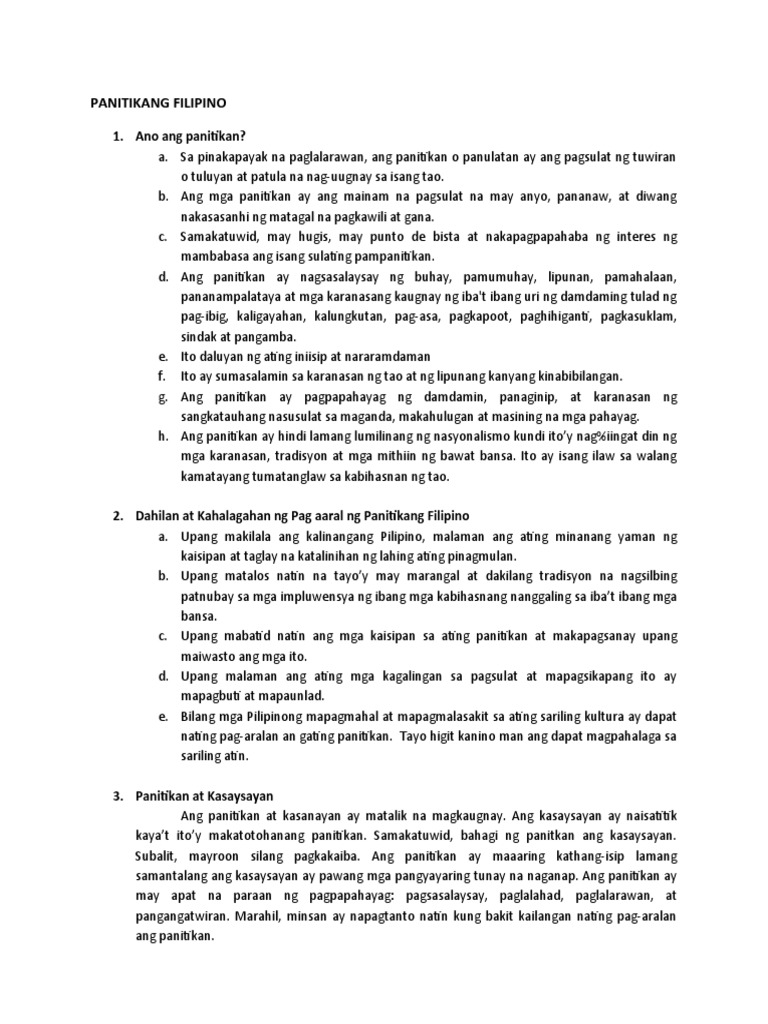 PANITIKANG FILIPINO

1. Ano ang panitikan?
a. Sa pinakapayak na paglalarawan, ang panitikan o panulatan ay ang pagsulat ng tuwiran o tuluyan at patula na nag-uugnay sa isang tao.
b. Ang mga panitikan ay ang mainam na pagsulat na may anyo, pananaw, at diwang nakasasanhi ng matagal na pagkawili at gana.
c. Samakatuwid, may hugis, may punto de bista at nakapagpapahaba ng interes ng mambabasa ang isang sulating pampanitikan.
d. Ang panitikan ay nagsasalaysay ng buhay, pamumuhay, lipunan, pamahalaan, pananampalataya at mga karanasang kaugnay ng iba't ibang uri ng damdaming tulad ng pag-ibig, kaligayahan, kalungkutan, pag-asa, pagkapoot, paghihiganti, pagkasuklam, sindak at pangamba.
e. Ito daluyan ng ating iniisip at nararamdaman
f. Ito ay sumasalamin sa karanasan ng tao at ng lipunang kanyang kinabibilangan.
g. Ang panitikan ay pagpapahayag ng damdamin, panaginip, at karanasan ng sangkatauhang nasusulat sa maganda, makahulugan at masining na mga pahayag.
h. Ang panitikan ay hindi lamang lumilinang ng nasyonalismo kundi ito'y nag%iingat din ng mga karanasan, tradisyon at mga mithiin ng bawat bansa. Ito ay isang ilaw sa walang kamatayang tumatanglaw sa kabihasnan ng tao.

2. Dahilan at Kahalagahan ng Pag aaral ng Panitikang Filipino
a. Upang makilala ang kalinangang Pilipino, malaman ang ating minanang yaman ng kaisipan at taglay na katalinihan ng lahing ating pinagmulan.
b. Upang matalos natin na tayo'y may marangal at dakilang tradisyon na nagsilbing patnubay sa mga impluwensya ng ibang mga kabihasnang nanggaling sa iba't ibang mga bansa.
c. Upang mabatid natin ang mga kaisipan sa ating panitikan at makapagsanay upang maiwasto ang mga ito.
d. Upang malaman ang ating mga kagalingan sa pagsulat at mapagsikapang ito ay mapagbuti at mapaunlad.
e. Bilang mga Pilipinong mapagmahal at mapagmalasakit sa ating sariling kultura ay dapat nating pag-aralan an gating panitikan. Tayo higit kanino man ang dapat magpahalaga sa sariling atin.

3. Panitikan at Kasaysayan
Ang panitikan at kasanayan ay matalik na magkaugnay. Ang kasaysayan ay naisatitik kaya't ito'y makatotohanang panitikan. Samakatuwid, bahagi ng panitkan ang kasaysayan. Subalit, mayroon silang pagkakaiba. Ang panitikan ay maaaring kathang-isip lamang samantalang ang kasaysayan ay pawang mga pangyayaring tunay na naganap. Ang panitikan ay may apat na paraan ng pagpapahayag: pagsasalaysay, paglalahad, paglalarawan, at pangangatwiran. Marahil, minsan ay napagtanto natin kung bakit kailangan nating pag-aralan ang panitikan.